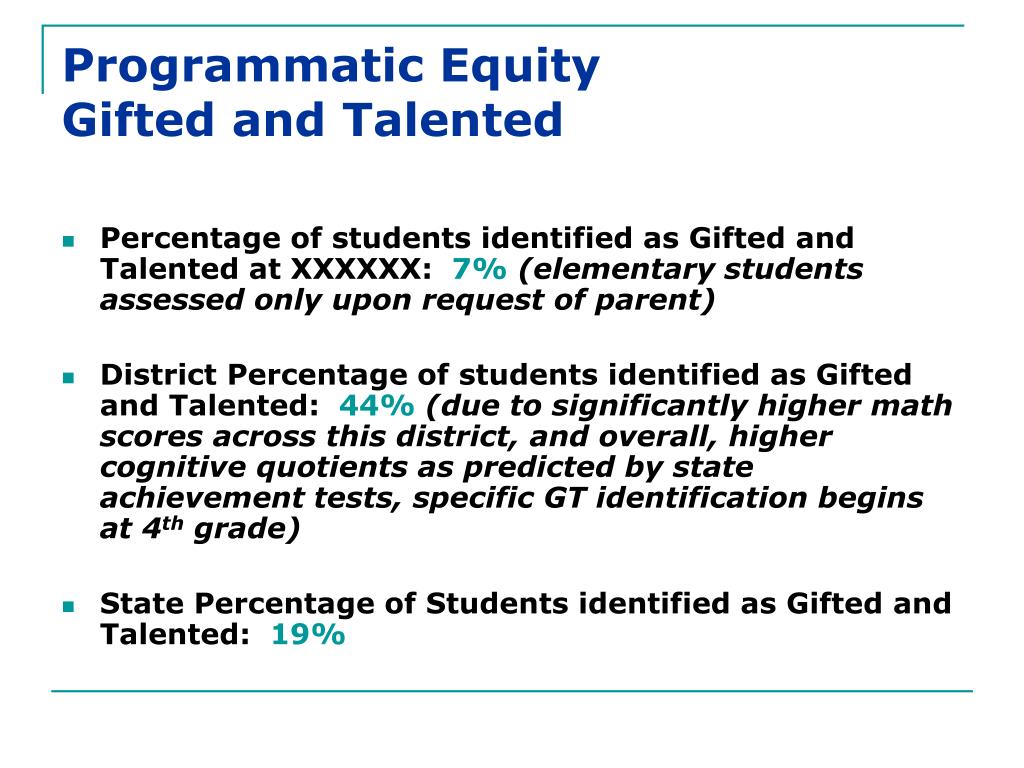 Programmatic Equity
Gifted and Talented

Percentage of students identified as Gifted and Talented at XXXXXX: 7% (elementary students assessed only upon request of parent)

District Percentage of students identified as Gifted and Talented: 44% (due to significantly higher math scores across this district, and overall, higher cognitive quotients as predicted by state achievement tests, specific GT identification begins at 4$^{th}$ grade)

State Percentage of Students identified as Gifted and Talented: 19%